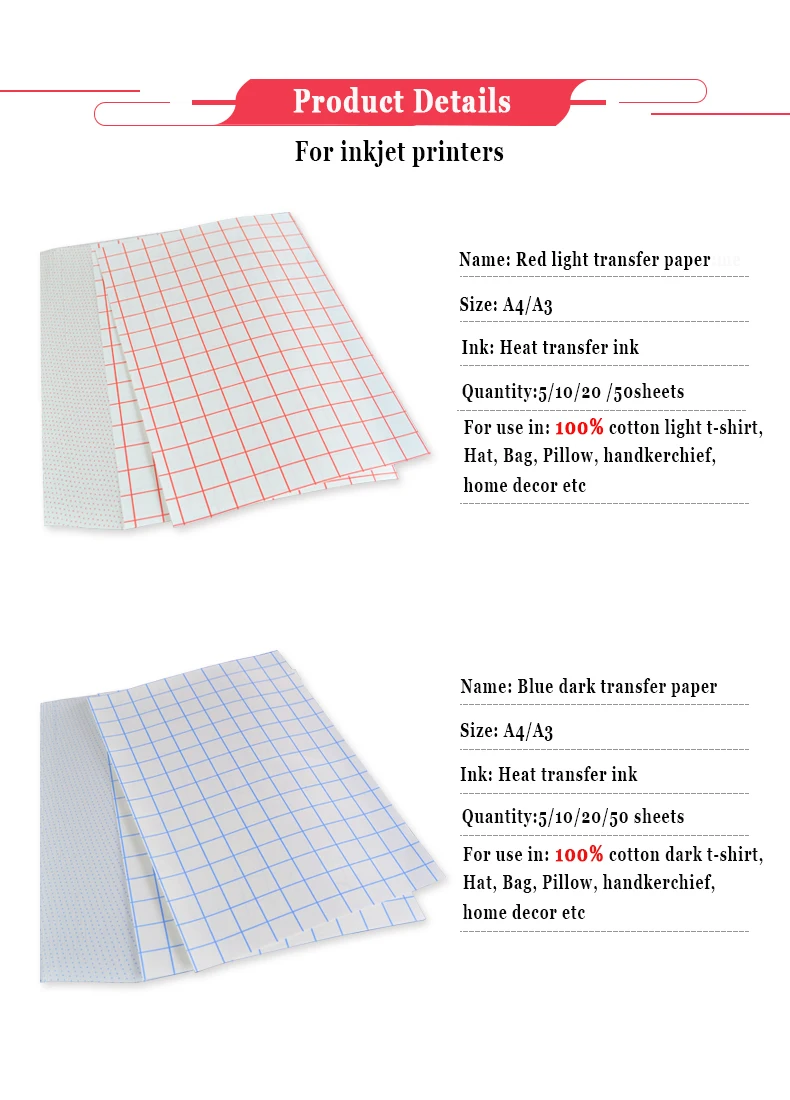 Product Details

For inkjet printers

Name: Red light transfer paper

Size: A4/A3

Ink: Heat transfer ink

Quantity:5/10/20 /50sheets

For use in: 100% cotton light t-shirt, Hat, Bag, Pillow, handkerchief, home decor etc

Name: Blue dark transfer paper

Size: A4/A3

Ink: Heat transfer ink

Quantity:5/10/20/50 sheets

For use in: 100% cotton dark t-shirt, Hat, Bag, Pillow, handkerchief, home decor etc